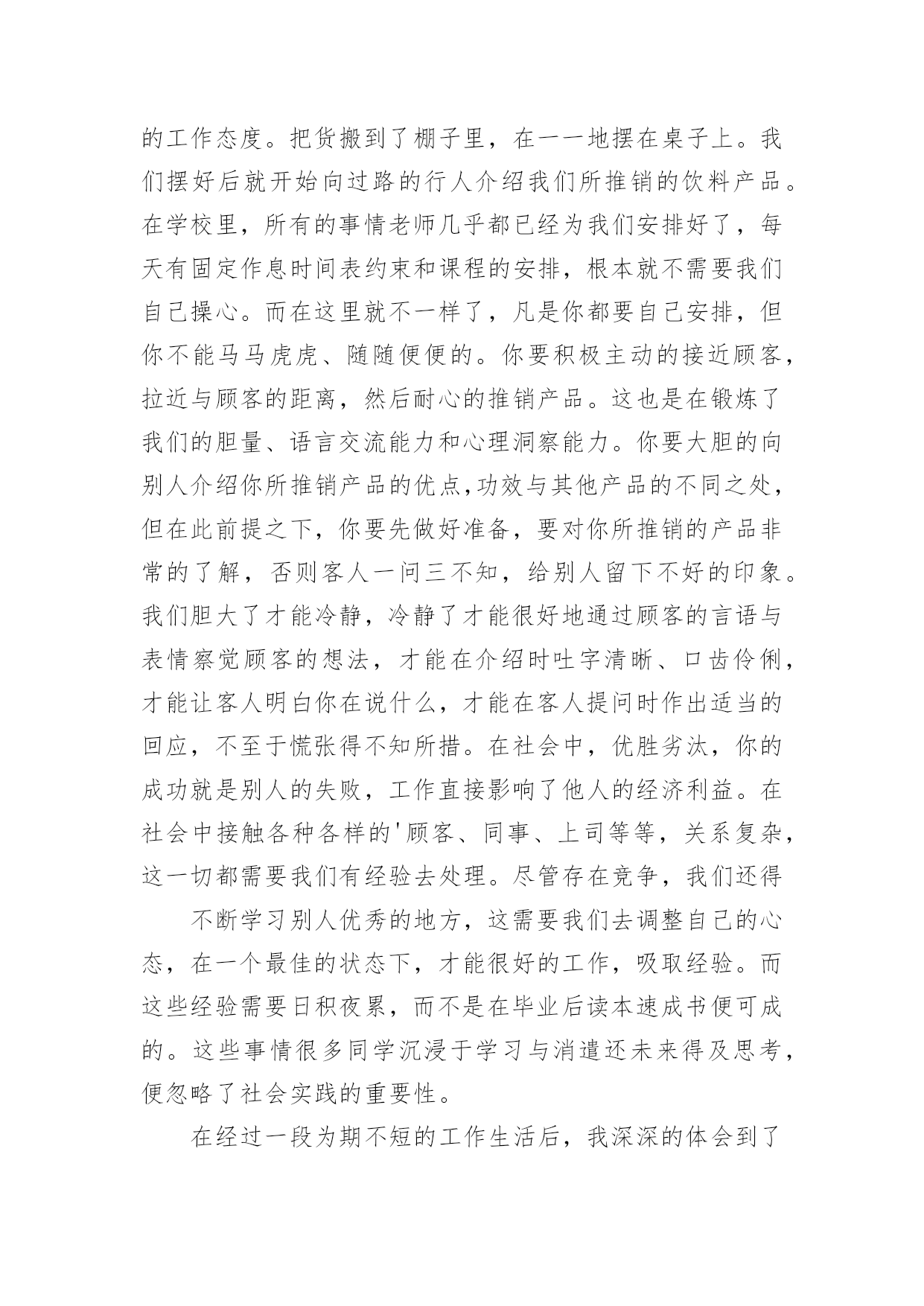 的工作态度。把货搬到了棚子里，在一一地摆在桌子上。我们摆好后就开始向过路的行人介绍我们所推销的饮料产品。在学校里，所有的事情老师几乎都已经为我们安排好了，每天有固定作息时间表约束和课程的安排，根本就不需要我们自己操心。而在这里就不一样了，凡是你都要自己安排，但你不能马马虎虎、随随便便的。你要积极主动的接近顾客，拉近与顾客的距离，然后耐心的推销产品。这也是在锻炼了我们的胆量、语言交流能力和心理洞察能力。你要大胆的向别人介绍你所推销产品的优点,功效与其他产品的不同之处，但在此前提之下，你要先做好准备，要对你所推销的产品非常的了解，否则客人一问三不知，给别人留下不好的印象。我们胆大了才能冷静，冷静了才能很好地通过顾客的言语与表情察觉顾客的想法，才能在介绍时吐字清晰、口齿伶俐，才能让客人明白你在说什么，才能在客人提问时作出适当的回应，不至于慌张得不知所措。在社会中，优胜劣汰，你的成功就是别人的失败，工作直接影响了他人的经济利益。在社会中接触各种各样的'顾客、同事、上司等等，关系复杂，这一切都需要我们有经验去处理。尽管存在竞争，我们还得

不断学习别人优秀的地方，这需要我们去调整自己的心态，在一个最佳的状态下，才能很好的工作，吸取经验。而这些经验需要日积夜累，而不是在毕业后读本速成书便可成的。这些事情很多同学沉浸于学习与消遣还未来得及思考，便忽略了社会实践的重要性。

在经过一段为期不短的工作生活后，我深深的体会到了